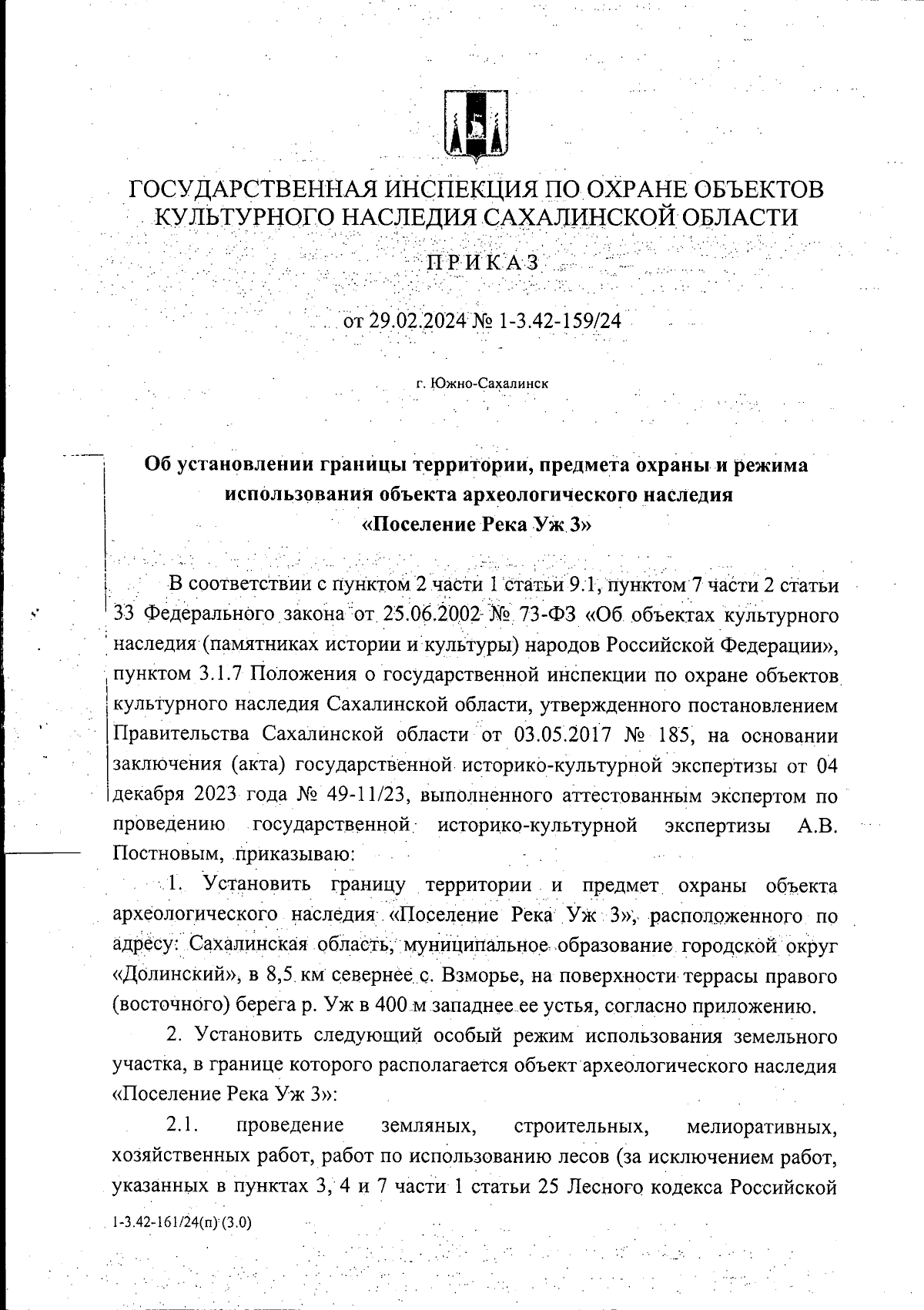 ГОСУДАРСТВЕННАЯ ИНСПЕКЦИЯ ПО ОХРАНЕ ОБЪЕКТОВ КУЛЬТУРНОГО НАСЛЕДИЯ САХАЛИНСКОЙ ОБЛАСТИ

ПРИКАЗ

от 29.02.2024 № 1-3.42-159/24

г. Южно-Сахалинск

Об установлении границы территории, предмета охраны и режима использования объекта археологического наследия «Поселение Река Уж 3»

В соответствии с пунктом 2 части 1 статьи 9.1, пунктом 7 части 2 статьи 33 Федерального закона от 25.06.2002 № 73-ФЗ «Об объектах культурного наследия (памятниках истории и культуры) народов Российской Федерации», пунктом 3.1.7 Положения о государственной инспекции по охране объектов культурного наследия Сахалинской области, утвержденного постановлением Правительства Сахалинской области от 03.05.2017 № 185, на основании заключения (акта) государственной историко-культурной экспертизы от 04 декабря 2023 года № 49-11/23, выполненного аттестованным экспертом по проведению государственной историко-культурной экспертизы А.В. Постновым, приказываю:

1. Установить границу территории и предмет охраны объекта археологического наследия «Поселение Река Уж 3», расположенного по адресу: Сахалинская область, муниципальное образование городской округ «Долинский», в 8,5 км севернее с. Взморье, на поверхности террасы правого (восточного) берега р. Уж в 400 м западнее ее устья, согласно приложению.

2. Установить следующий особый режим использования земельного участка, в границе которого располагается объект археологического наследия «Поселение Река Уж 3»:

2.1. проведение земляных, строительных, мелиоративных, хозяйственных работ, работ по использованию лесов (за исключением работ, указанных в пунктах 3, 4 и 7 части 1 статьи 25 Лесного кодекса Российской

1-3.42-161/24(п) (3.0)